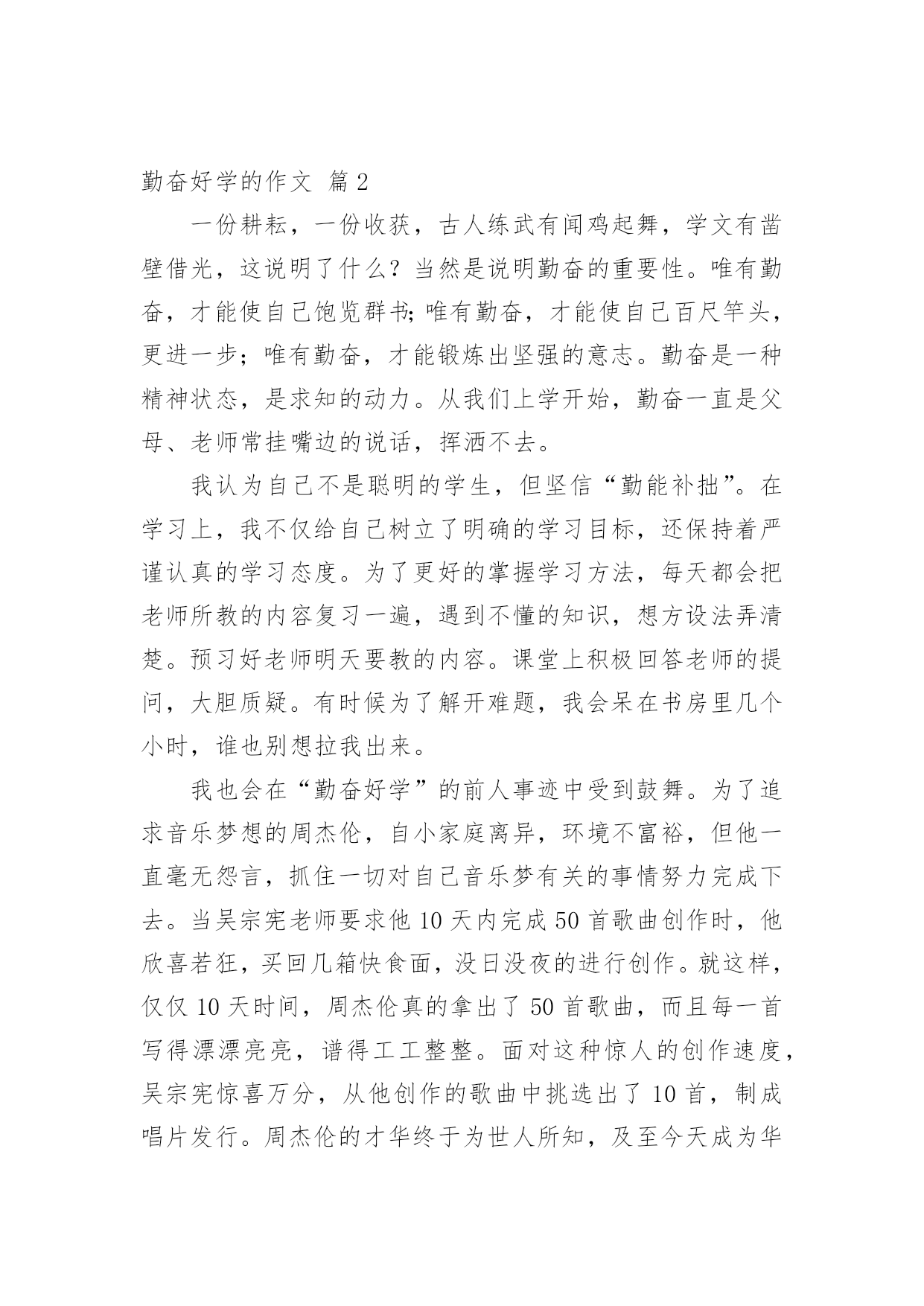 勤奋好学的作文 篇2

一份耕耘，一份收获，古人练武有闻鸡起舞，学文有凿壁借光，这说明了什么？当然是说明勤奋的重要性。唯有勤奋，才能使自己饱览群书;唯有勤奋，才能使自己百尺竿头，更进一步；唯有勤奋，才能锻炼出坚强的意志。勤奋是一种精神状态，是求知的动力。从我们上学开始，勤奋一直是父母、老师常挂嘴边的说话，挥洒不去。

我认为自己不是聪明的学生，但坚信“勤能补拙”。在学习上，我不仅给自己树立了明确的学习目标，还保持着严谨认真的学习态度。为了更好的掌握学习方法，每天都会把老师所教的内容复习一遍，遇到不懂的知识，想方设法弄清楚。预习好老师明天要教的内容。课堂上积极回答老师的提问，大胆质疑。有时候为了解开难题，我会呆在书房里几个小时，谁也别想拉我出来。

我也会在“勤奋好学”的前人事迹中受到鼓舞。为了追求音乐梦想的周杰伦，自小家庭离异，环境不富裕，但他一直毫无怨言，抓住一切对自己音乐梦有关的事情努力完成下去。当吴宗宪老师要求他10天内完成50首歌曲创作时，他欣喜若狂，买回几箱快食面，没日没夜的进行创作。就这样，仅仅10天时间，周杰伦真的拿出了50首歌曲，而且每一首写得漂漂亮亮，谱得工工整整。面对这种惊人的创作速度，吴宗宪惊喜万分，从他创作的歌曲中挑选出了10首，制成唱片发行。周杰伦的才华终于为世人所知，及至今天成为华